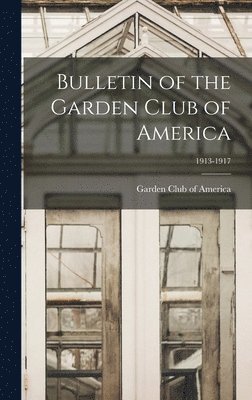 Bulletin of the Garden Club of America

1913-1917

Garden Club of America